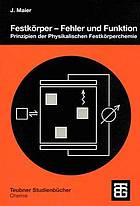 J. Maier

Festkörper – Fehler und Funktion
Prinzipien der Physikalischen Festkörperchemie

Teubner Studienbücher
Chemie